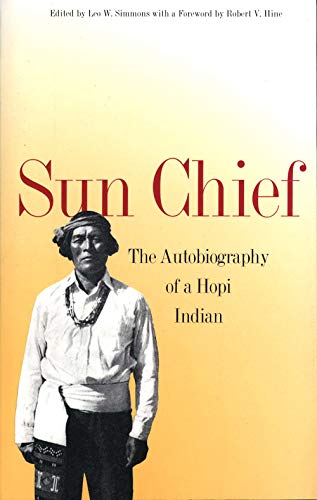 Edited by Leo W. Simmons with a Foreword by Robert V. Hine

Sun Chief

The Autobiography of a Hopi Indian